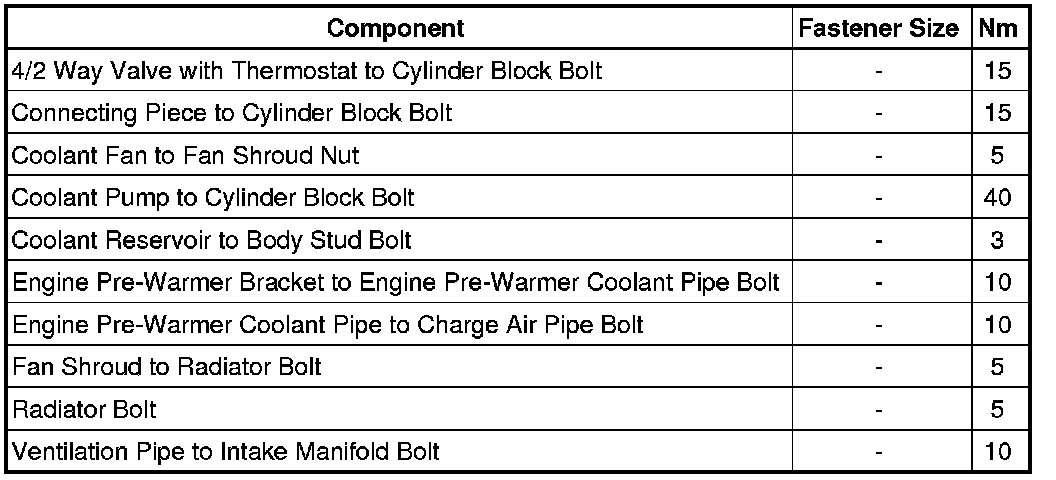 | Component | Fastener Size | Nm |
|---|---|---|
| 4/2 Way Valve with Thermostat to Cylinder Block Bolt | - | 15 |
| Connecting Piece to Cylinder Block Bolt | - | 15 |
| Coolant Fan to Fan Shroud Nut | - | 5 |
| Coolant Pump to Cylinder Block Bolt | - | 40 |
| Coolant Reservoir to Body Stud Bolt | - | 3 |
| Engine Pre-Warmer Bracket to Engine Pre-Warmer Coolant Pipe Bolt | - | 10 |
| Engine Pre-Warmer Coolant Pipe to Charge Air Pipe Bolt | - | 10 |
| Fan Shroud to Radiator Bolt | - | 5 |
| Radiator Bolt | - | 5 |
| Ventilation Pipe to Intake Manifold Bolt | - | 10 |